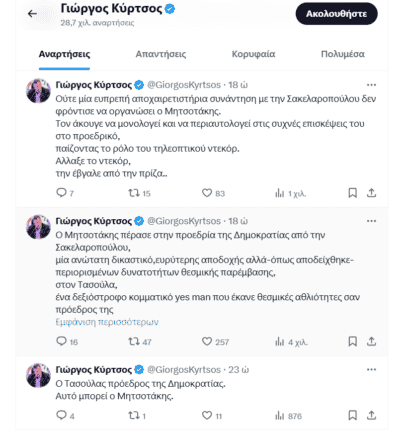 Γιώργος Κύρτσος
28,7 χιλ. αναρτήσεις
Ακολουθήστε

Αναρτήσεις
Απαντήσεις
Κορυφαία
Πολυμέσα

Γιώργος Κύρτσος @GiorgosKyrtsos · 18 ώ
Ούτε μία ευπρεπή αποχαιρετιστήρια συνάντηση με την Σακελαροπούλου δεν φρόντισε να οργανώσει ο Μητσοτάκης.
Τον άκουγε να μονολογεί και να περιαυτολογεί στις συχνές επισκέψεις του στο προεδρικό,
παίζοντας το ρόλο του τηλεοπτικού ντεκόρ.
Αλλαξε το ντεκόρ,
την έβγαλε από την πρίζα..
7
15
83
1 χιλ.

Γιώργος Κύρτσος @GiorgosKyrtsos · 18 ώ
Ο Μητσοτάκης πέρασε στην προεδρία της Δημοκρατίας από την Σακελαροπούλου,
μία ανώτατη δικαστικό,ευρύτερης αποδοχής αλλά-όπως αποδείχθηκε-περιορισμένων δυνατοτήτων θεσμικής παρέμβασης,
στον Τασούλα,
ένα δεξιόστροφο κομματικό yes man που έκανε θεσμικές αθλιότητες σαν πρόεδρος της
Εμφάνιση περισσότερων
16
47
257
4 χιλ.

Γιώργος Κύρτσος @GiorgosKyrtsos · 23 ώ
Ο Τασούλας πρόεδρος της Δημοκρατίας.
Αυτό μπορεί ο Μητσοτάκης.
4
1
11
876